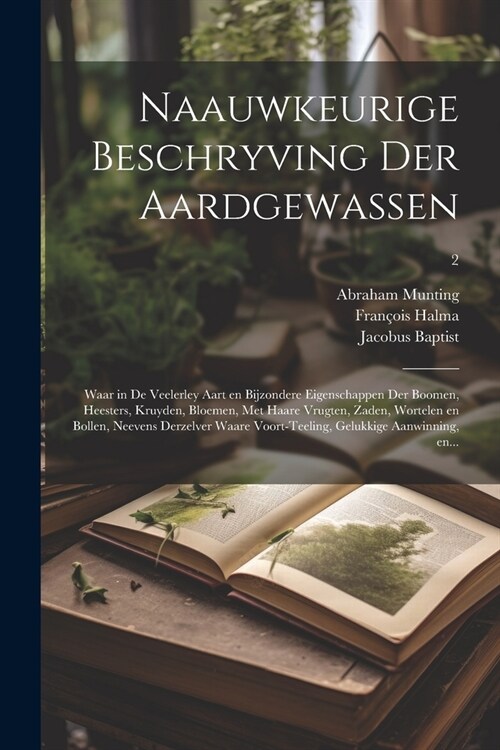 Naauwkeurige Beschryving Der Aardgewassen

2

Abraham Munting
François Halma
Jacobus Baptist

Waar in De Veelerley Aart en Bijzondere Eigenschappen Der Boomen, Heesters, Kruyden, Bloemen, Met Haare Vrugten, Zaden, Wortelen en Bollen, Neevens Derzelver Waare Voort-Teeling, Gelukkige Aanwinning, en...